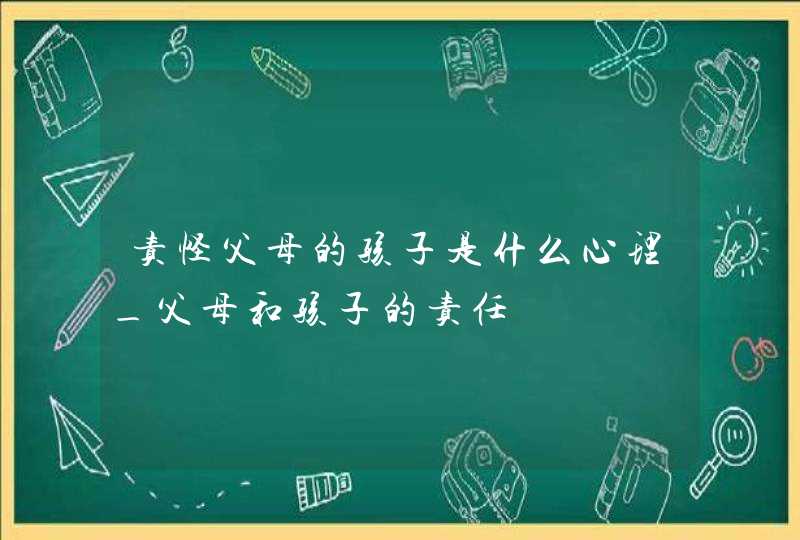 责怪父母的孩子是什么心理_父母和孩子的责任